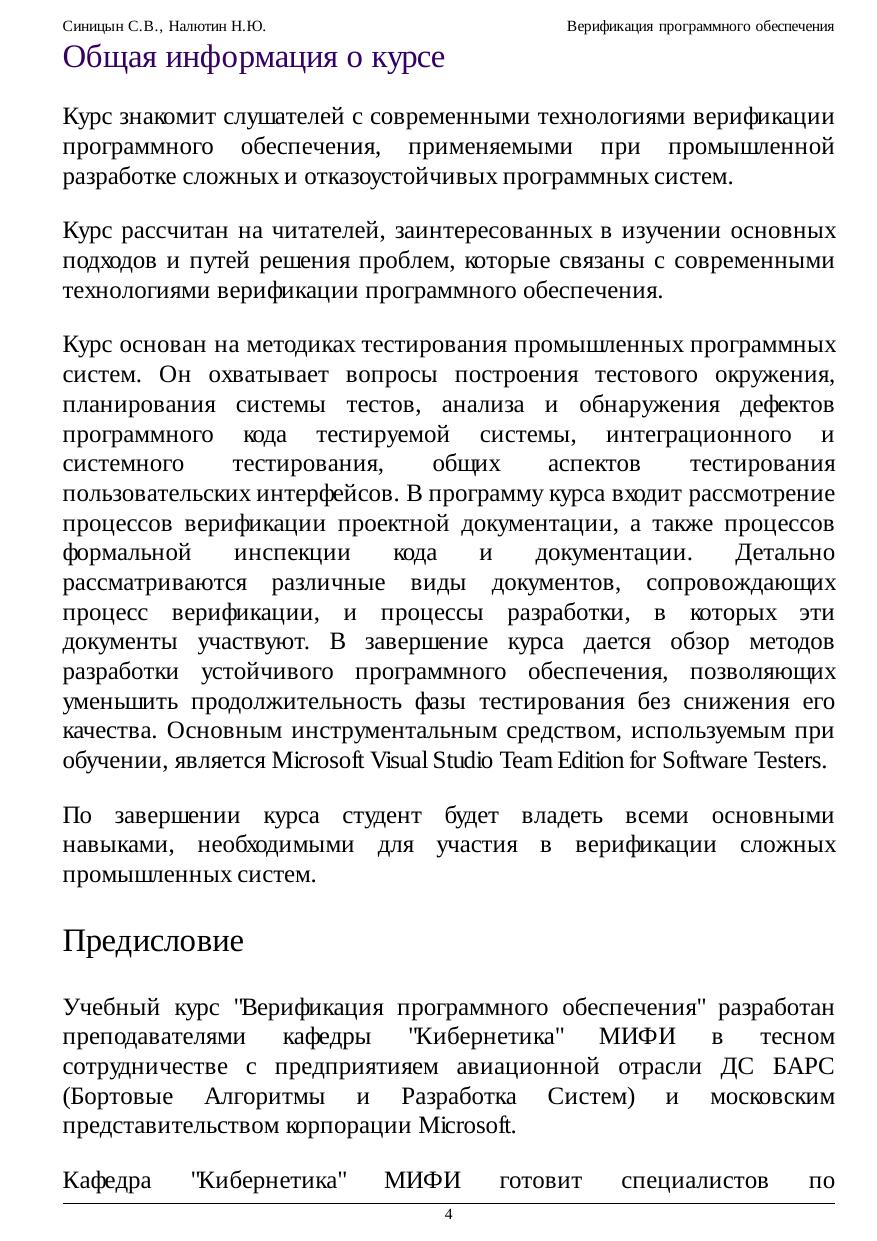 Синицын С.В., Налютин Н.Ю. Верификация программного обеспечения

Общая информация о курсе

Курс знакомит слушателей с современными технологиями верификации программного обеспечения, применяемыми при промышленной разработке сложных и отказоустойчивых программных систем.

Курс рассчитан на читателей, заинтересованных в изучении основных подходов и путей решения проблем, которые связаны с современными технологиями верификации программного обеспечения.

Курс основан на методиках тестирования промышленных программных систем. Он охватывает вопросы построения тестового окружения, планирования системы тестов, анализа и обнаружения дефектов программного кода тестируемой системы, интеграционного и системного тестирования, общих аспектов тестирования пользовательских интерфейсов. В программу курса входит рассмотрение процессов верификации проектной документации, а также процессов формальной инспекции кода и документации. Детально рассматриваются различные виды документов, сопровождающих процесс верификации, и процессы разработки, в которых эти документы участвуют. В завершение курса дается обзор методов разработки устойчивого программного обеспечения, позволяющих уменьшить продолжительность фазы тестирования без снижения его качества. Основным инструментальным средством, используемым при обучении, является Microsoft Visual Studio Team Edition for Software Testers.

По завершении курса студент будет владеть всеми основными навыками, необходимыми для участия в верификации сложных промышленных систем.

Предисловие

Учебный курс "Верификация программного обеспечения" разработан преподавателями кафедры "Кибернетика" МИФИ в тесном сотрудничестве с предприятияем авиационной отрасли ДС БАРС (Бортовые Алгоритмы и Разработка Систем) и московским представительством корпорации Microsoft.

Кафедра "Кибернетика" МИФИ готовит специалистов по

4